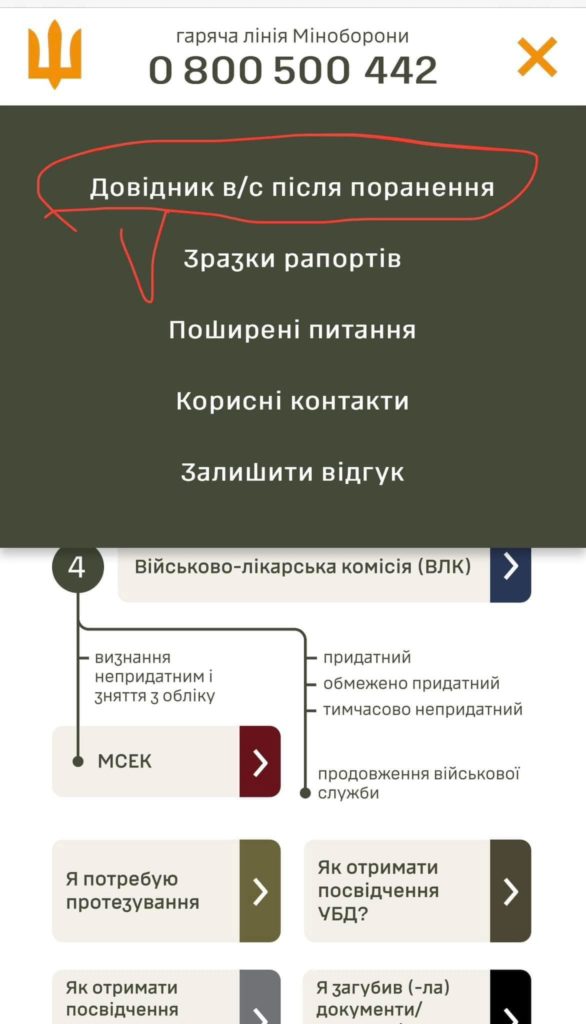 гаряча лінія Міноборони
0 800 500 442

Довідник в/с після поранення

Зразки рапортів

Поширені питання

Корисні контакти

Залишити відгук

4

Військово-лікарська комісія (ВЛК)

визнання непридатним і зняття з обліку

придатний
обмежено придатний
тимчасово непридатний

МСЕК

продовження військової служби

Я потребую протезування

Як отримати посвідчення УБД?

Як отримати посвідчення

Я загубив (-ла) документи/